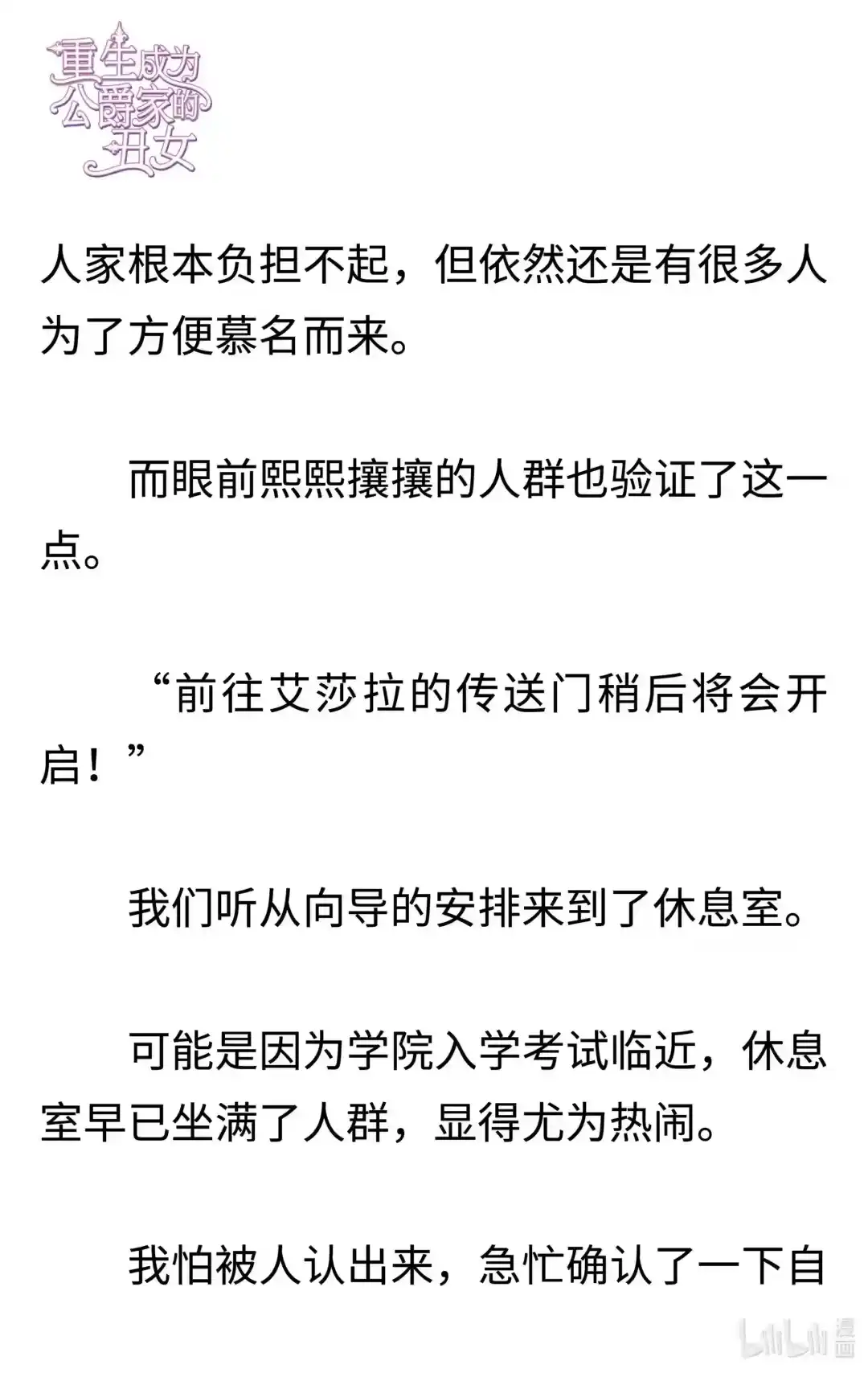 重生成为公爵家的丑女

人家根本负担不起，但依然还是有很多人为了方便慕名而来。

而眼前熙熙攘攘的人群也验证了这一点。

“前往艾莎拉的传送门稍后将会开启！”

我们听从向导的安排来到了休息室。

可能是因为学院入学考试临近，休息室早已坐满了人群，显得尤为热闹。

我怕被人认出来，急忙确认了一下自

bilibili 漫画